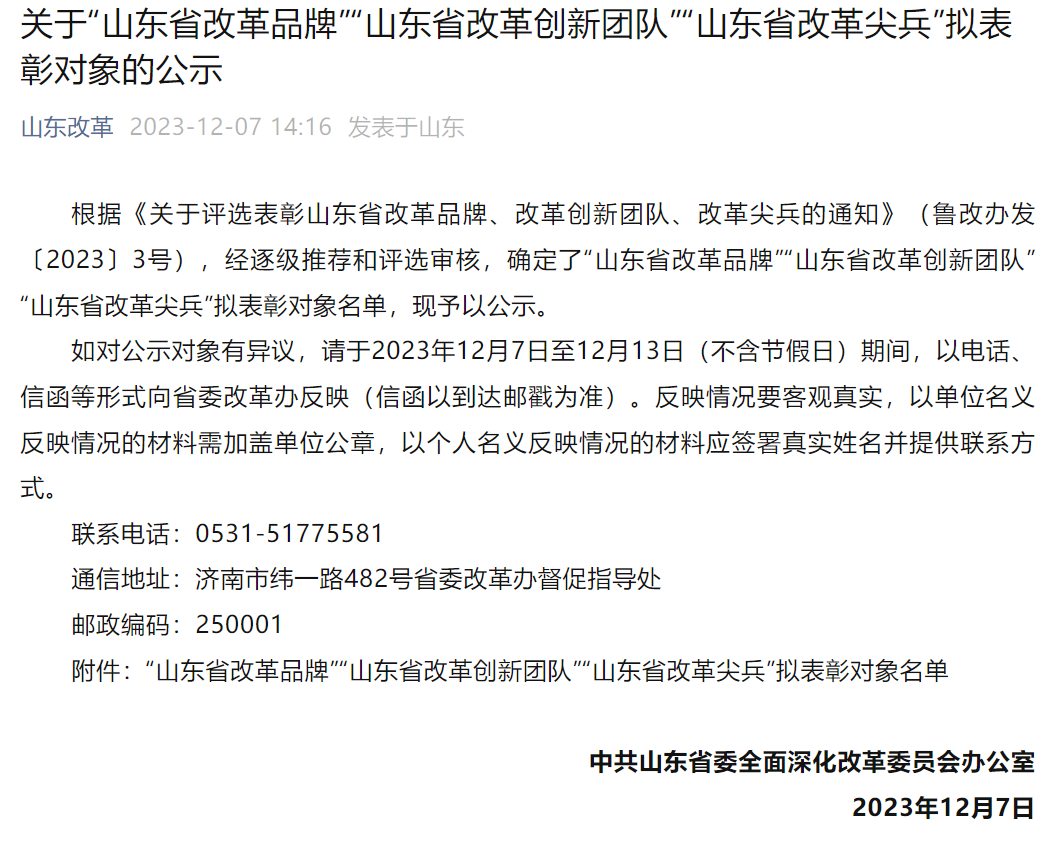 关于“山东省改革品牌”“山东省改革创新团队”“山东省改革尖兵”拟表彰对象的公示

山东改革 2023-12-07 14:16 发表于山东

根据《关于评选表彰山东省改革品牌、改革创新团队、改革尖兵的通知》（鲁改办发〔2023〕3号），经逐级推荐和评选审核，确定了“山东省改革品牌”“山东省改革创新团队”“山东省改革尖兵”拟表彰对象名单，现予以公示。

如对公示对象有异议，请于2023年12月7日至12月13日（不含节假日）期间，以电话、信函等形式向省委改革办反映（信函以到达邮戳为准）。反映情况要客观真实，以单位名义反映情况的材料需加盖单位公章，以个人名义反映情况的材料应签署真实姓名并提供联系方式。

联系电话：0531-51775581

通信地址：济南市纬一路482号省委改革办督促指导处

邮政编码：250001

附件：“山东省改革品牌”“山东省改革创新团队”“山东省改革尖兵”拟表彰对象名单

中共山东省委全面深化改革委员会办公室

2023年12月7日